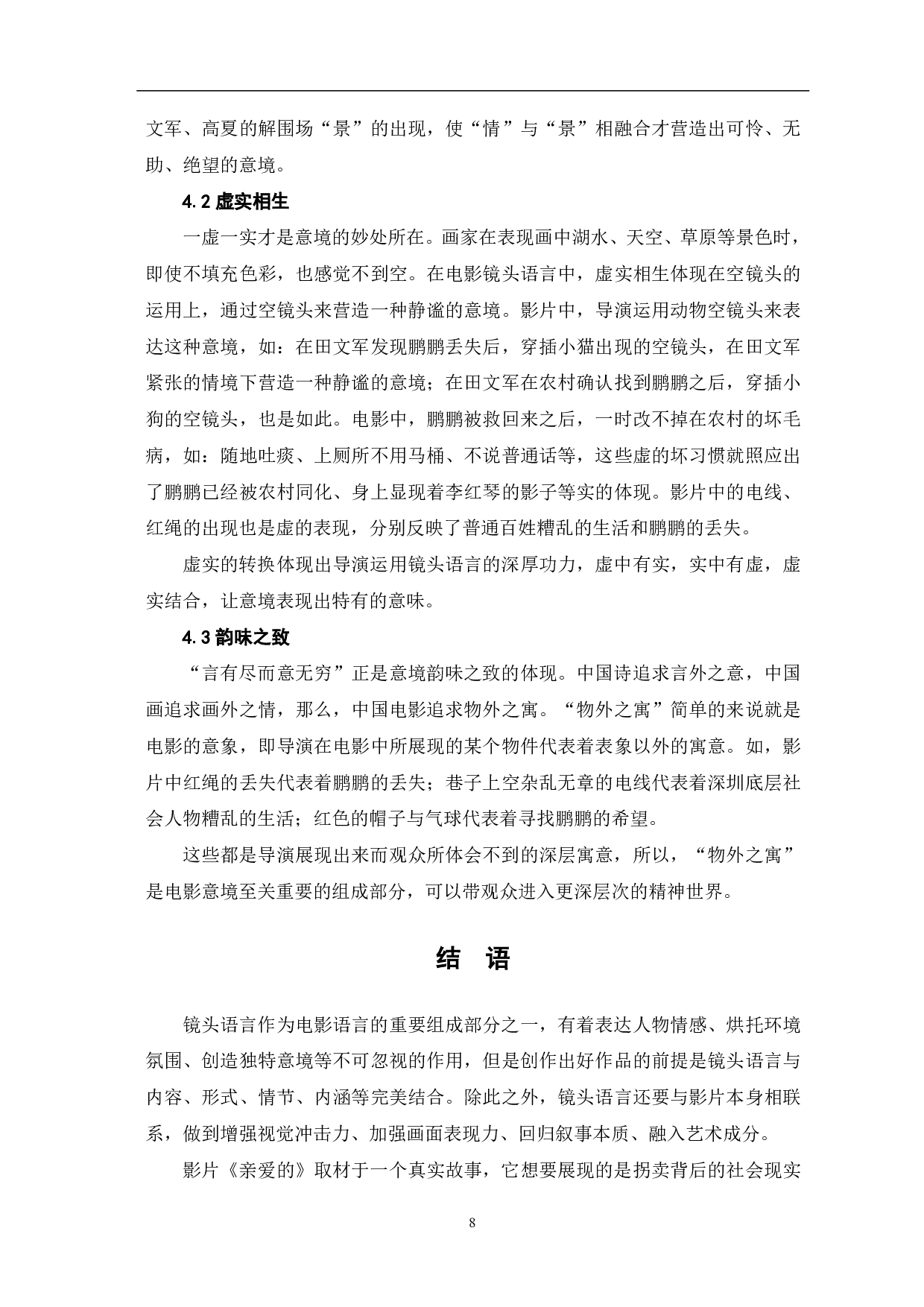 文军、高夏的解围场“景”的出现，使“情”与“景”相融合才营造出可怜、无助、绝望的意境。

4.2 虚实相生

一虚一实才是意境的妙处所在。画家在表现画中湖水、天空、草原等景色时，即使不填充色彩，也感觉不到空。在电影镜头语言中，虚实相生体现在空镜头的运用上，通过空镜头来营造一种静谧的意境。影片中，导演运用动物空镜头来表达这种意境，如：在田文军发现鹏鹏丢失后，穿插小猫出现的空镜头，在田文军紧张的情境下营造一种静谧的意境；在田文军在农村确认找到鹏鹏之后，穿插小狗的空镜头，也是如此。电影中，鹏鹏被救回来之后，一时改不掉在农村的坏毛病，如：随地吐痰、上厕所不用马桶、不说普通话等，这些虚的坏习惯就照应出了鹏鹏已经被农村同化、身上显现着李红琴的影子等实的体现。影片中的电线、红绳的出现也是虚的表现，分别反映了普通百姓糟乱的生活和鹏鹏的丢失。

虚实的转换体现出导演运用镜头语言的深厚功力，虚中有实，实中有虚，虚实结合，让意境表现出特有的意味。

4.3 韵味之致

“言有尽而意无穷”正是意境韵味之致的体现。中国诗追求言外之意，中国画追求画外之情，那么，中国电影追求物外之寓。“物外之寓”简单的来说就是电影的意象，即导演在电影中所展现的某个物件代表着表象以外的寓意。如，影片中红绳的丢失代表着鹏鹏的丢失；巷子上空杂乱无章的电线代表着深圳底层社会人物糟乱的生活；红色的帽子与气球代表着寻找鹏鹏的希望。

这些都是导演展现出来而观众所体会不到的深层寓意，所以，“物外之寓”是电影意境至关重要的组成部分，可以带观众进入更深层次的精神世界。

结 语

镜头语言作为电影语言的重要组成部分之一，有着表达人物情感、烘托环境氛围、创造独特意境等不可忽视的作用，但是创作出好作品的前提是镜头语言与内容、形式、情节、内涵等完美结合。除此之外，镜头语言还要与影片本身相联系，做到增强视觉冲击力、加强画面表现力、回归叙事本质、融入艺术成分。

影片《亲爱的》取材于一个真实故事，它想要展现的是拐卖背后的社会现实

8